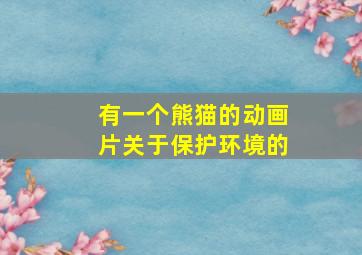 有一个熊猫的动画片关于保护环境的